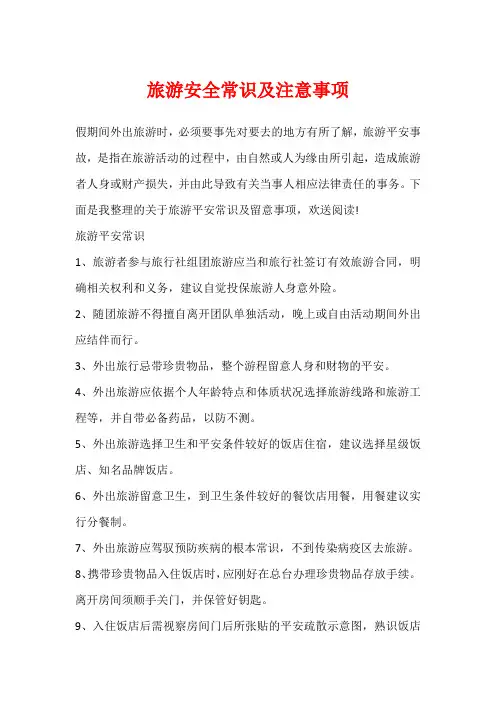 旅游安全常识及注意事项

假期间外出旅游时，必须要事先对要去的地方有所了解，旅游平安事故，是指在旅游活动的过程中，由自然或人为缘由所引起，造成旅游者人身或财产损失，并由此导致有关当事人相应法律责任的事务。下面是我整理的关于旅游平安常识及留意事项，欢送阅读!

旅游平安常识

1、旅游者参与旅行社组团旅游应当和旅行社签订有效旅游合同，明确相关权利和义务，建议自觉投保旅游人身意外险。

2、随团旅游不得擅自离开团队单独活动，晚上或自由活动期间外出应结伴而行。

3、外出旅行忌带珍贵物品，整个游程留意人身和财物的平安。

4、外出旅游应依据个人年龄特点和体质状况选择旅游线路和旅游工程等，并自带必备药品，以防不测。

5、外出旅游选择卫生和平安条件较好的饭店住宿，建议选择星级饭店、知名品牌饭店。

6、外出旅游留意卫生，到卫生条件较好的餐饮店用餐，用餐建议实行分餐制。

7、外出旅游应驾驭预防疾病的根本常识，不到传染病疫区去旅游。

8、携带珍贵物品入住饭店时，应刚好在总台办理珍贵物品存放手续。离开房间须顺手关门，并保管好钥匙。

9、入住饭店后需视察房间门后所张贴的平安疏散示意图，熟识饭店